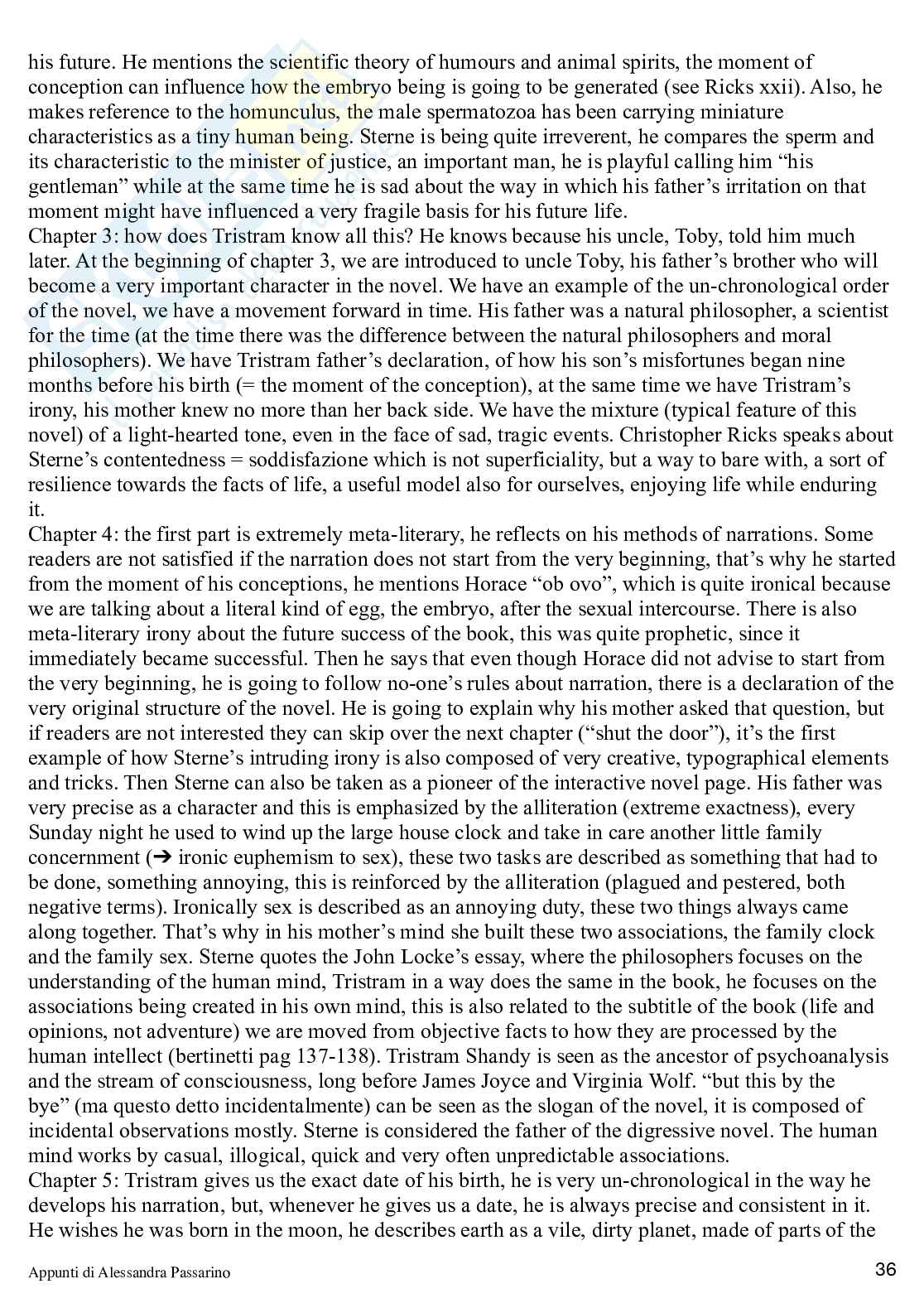 his future. He mentions the scientific theory of humours and animal spirits, the moment of conception can influence how the embryo being is going to be generated (see Ricks xxii). Also, he makes reference to the homunculus, the male spermatozoa has been carrying miniature characteristics as a tiny human being. Sterne is being quite irreverent, he compares the sperm and its characteristic to the minister of justice, an important man, he is playful calling him “his gentleman” while at the same time he is sad about the way in which his father’s irritation on that moment might have influenced a very fragile basis for his future life.
Chapter 3: how does Tristram know all this? He knows because his uncle, Toby, told him much later. At the beginning of chapter 3, we are introduced to uncle Toby, his father’s brother who will become a very important character in the novel. We have an example of the un-chronological order of the novel, we have a movement forward in time. His father was a natural philosopher, a scientist for the time (at the time there was the difference between the natural philosophers and moral philosophers). We have Tristram father’s declaration, of how his son’s misfortunes began nine months before his birth (= the moment of the conception), at the same time we have Tristram’s irony, his mother knew no more than her back side. We have the mixture (typical feature of this novel) of a light-hearted tone, even in the face of sad, tragic events. Christopher Ricks speaks about Sterne’s contentedness = soddisfazione which is not superficiality, but a way to bare with, a sort of resilience towards the facts of life, a useful model also for ourselves, enjoying life while enduring it.
Chapter 4: the first part is extremely meta-literary, he reflects on his methods of narrations. Some readers are not satisfied if the narration does not start from the very beginning, that’s why he started from the moment of his conceptions, he mentions Horace “ob ovo”, which is quite ironical because we are talking about a literal kind of egg, the embryo, after the sexual intercourse. There is also meta-literary irony about the future success of the book, this was quite prophetic, since it immediately became successful. Then he says that even though Horace did not advise to start from the very beginning, he is going to follow no-one’s rules about narration, there is a declaration of the very original structure of the novel. He is going to explain why his mother asked that question, but if readers are not interested they can skip over the next chapter (“shut the door”), it’s the first example of how Sterne’s intruding irony is also composed of very creative, typographical elements and tricks. Then Sterne can also be taken as a pioneer of the interactive novel page. His father was very precise as a character and this is emphasized by the alliteration (extreme exactness), every Sunday night he used to wind up the large house clock and take in care another little family concernment (➔ ironic euphemism to sex), these two tasks are described as something that had to be done, something annoying, this is reinforced by the alliteration (plagued and pestered, both negative terms). Ironically sex is described as an annoying duty, these two things always came along together. That’s why in his mother’s mind she built these two associations, the family clock and the family sex. Sterne quotes the John Locke’s essay, where the philosophers focuses on the understanding of the human mind, Tristram in a way does the same in the book, he focuses on the associations being created in his own mind, this is also related to the subtitle of the book (life and opinions, not adventure) we are moved from objective facts to how they are processed by the human intellect (bertinetti pag 137-138). Tristram Shandy is seen as the ancestor of psychoanalysis and the stream of consciousness, long before James Joyce and Virginia Wolf. “but this by the bye” (ma questo detto incidentalmente) can be seen as the slogan of the novel, it is composed of incidental observations mostly. Sterne is considered the father of the digressive novel. The human mind works by casual, illogical, quick and very often unpredictable associations.
Chapter 5: Tristram gives us the exact date of his birth, he is very un-chronological in the way he develops his narration, but, whenever he gives us a date, he is always precise and consistent in it. He wishes he was born in the moon, he describes earth as a vile, dirty planet, made of parts of the

Appunti di Alessandra Passarino
36